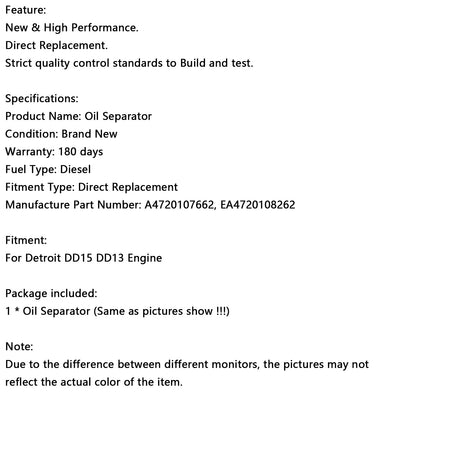 Feature:
New & High Performance.
Direct Replacement.
Strict quality control standards to Build and test.

Specifications:
Product Name: Oil Separator
Condition: Brand New
Warranty: 180 days
Fuel Type: Diesel
Fitment Type: Direct Replacement
Manufacture Part Number: A4720107662, EA4720108262

Fitment:
For Detroit DD15 DD13 Engine

Package included:
1 * Oil Separator (Same as pictures show !!!)

Note:
Due to the difference between different monitors, the pictures may not reflect the actual color of the item.